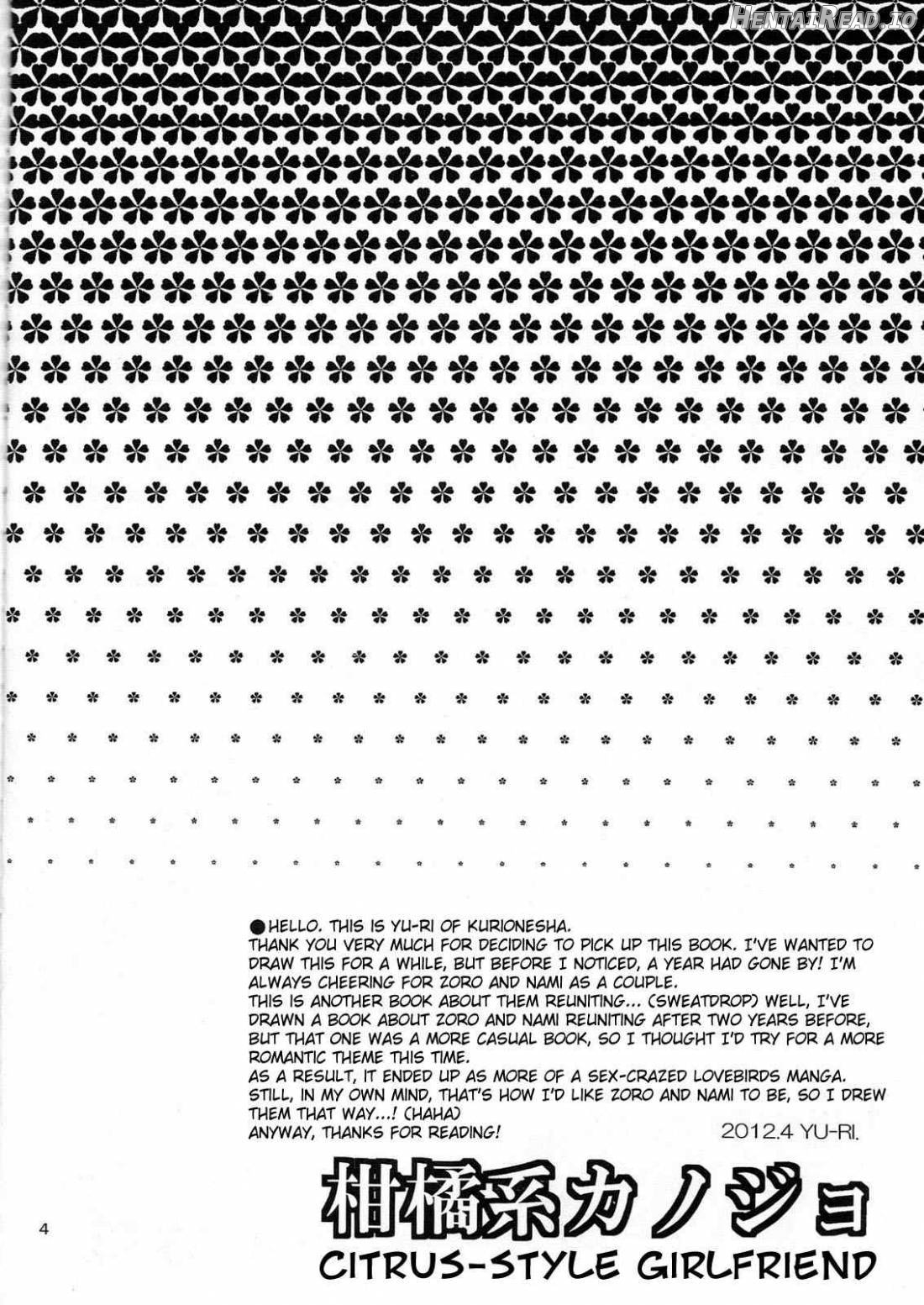 HentaiRead.io

●HELLO. THIS IS YU-RI OF KURIONESHA.
THANK YOU VERY MUCH FOR DECIDING TO PICK UP THIS BOOK. I'VE WANTED TO DRAW THIS FOR A WHILE, BUT BEFORE I NOTICED, A YEAR HAD GONE BY! I'M ALWAYS CHEERING FOR ZORO AND NAMI AS A COUPLE.
THIS IS ANOTHER BOOK ABOUT THEM REUNITING... (SWEATDROP) WELL, I'VE DRAWN A BOOK ABOUT ZORO AND NAMI REUNITING AFTER TWO YEARS BEFORE, BUT THAT ONE WAS A MORE CASUAL BOOK, SO I THOUGHT I'D TRY FOR A MORE ROMANTIC THEME THIS TIME.
AS A RESULT, IT ENDED UP AS MORE OF A SEX-CRAZED LOVEBIRDS MANGA.
STILL, IN MY OWN MIND, THAT'S HOW I'D LIKE ZORO AND NAMI TO BE, SO I DREW THEM THAT WAY...! (HAHA)
ANYWAY, THANKS FOR READING!
2012.4 YU-RI.

4

柑橘系カノジョ
CITRUS-STYLE GIRLFRIEND